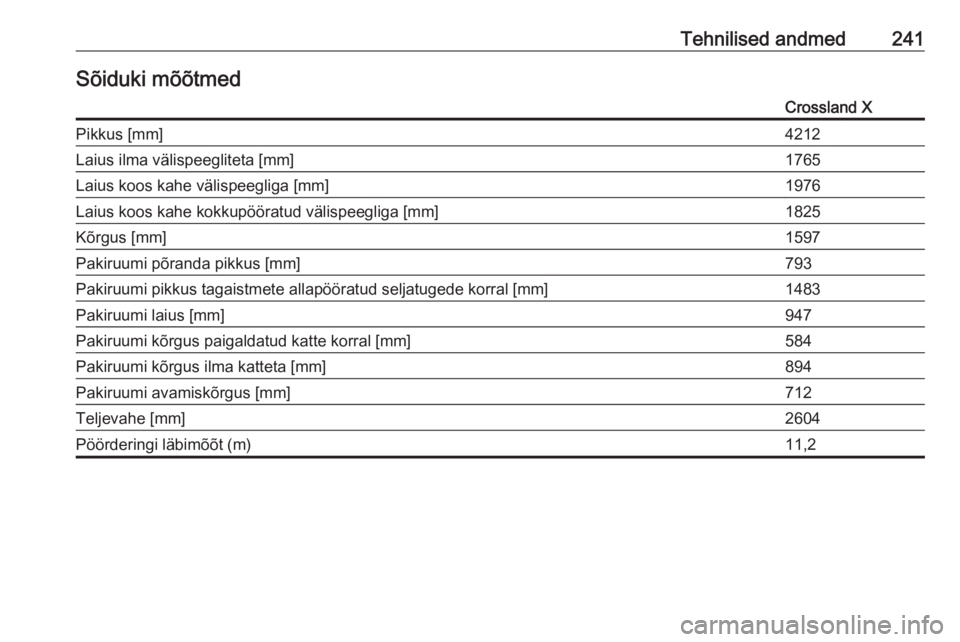 Tehnilised andmed 241

Sõiduki mõõtmed

| | Crossland X |
|---|---|
| Pikkus [mm] | 4212 |
| Laius ilma välispeegliteta [mm] | 1765 |
| Laius koos kahe välispeegliga [mm] | 1976 |
| Laius koos kahe kokkupööratud välispeegliga [mm] | 1825 |
| Kõrgus [mm] | 1597 |
| Pakiruumi põranda pikkus [mm] | 793 |
| Pakiruumi pikkus tagaistmete allapööratud seljatugede korral [mm] | 1483 |
| Pakiruumi laius [mm] | 947 |
| Pakiruumi kõrgus paigaldatud katte korral [mm] | 584 |
| Pakiruumi kõrgus ilma katteta [mm] | 894 |
| Pakiruumi avamiskõrgus [mm] | 712 |
| Teljevahe [mm] | 2604 |
| Pöörderingi läbimõõt (m) | 11,2 |

carmanualsonline.info